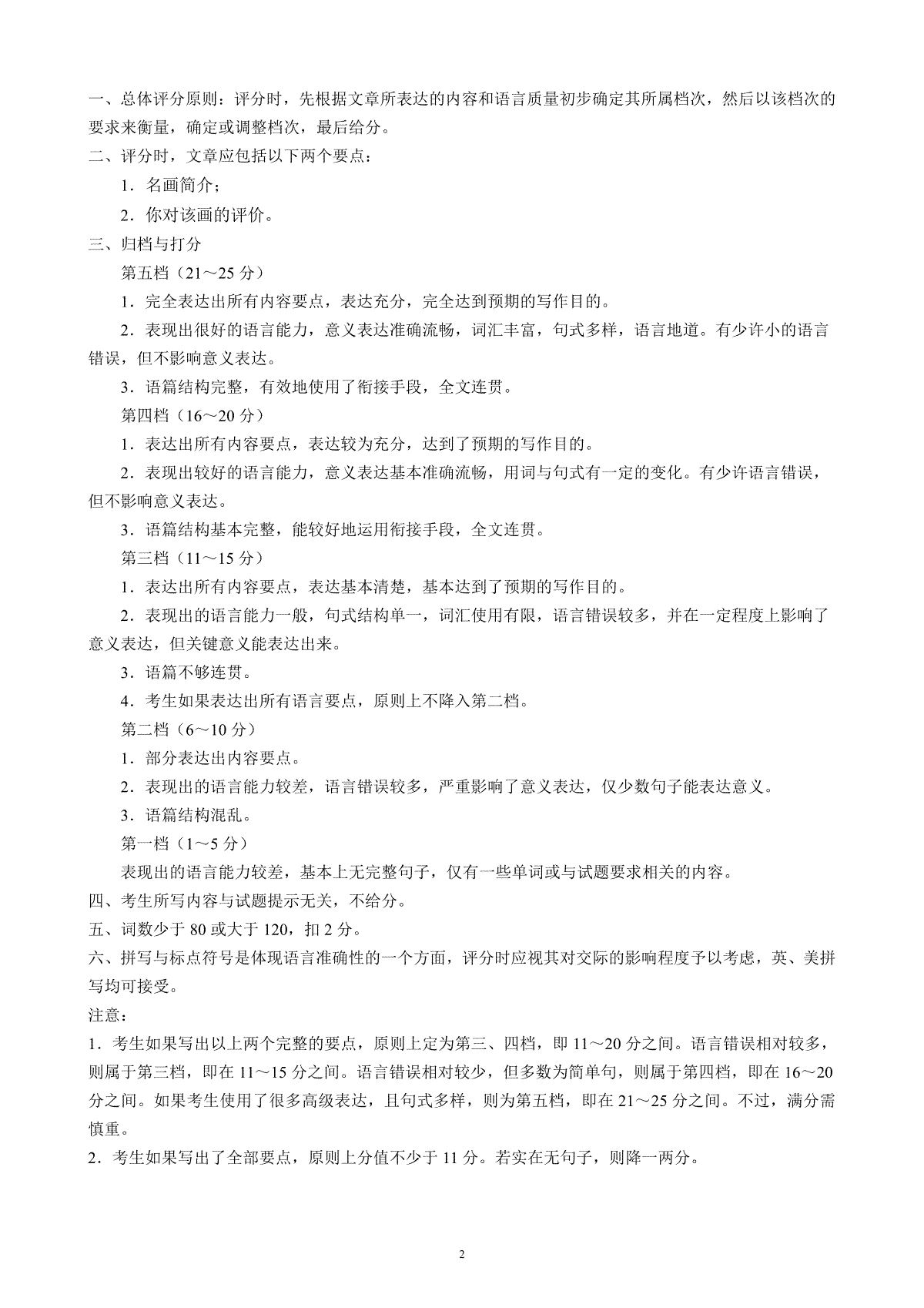 一、总体评分原则：评分时，先根据文章所表达的内容和语言质量初步确定其所属档次，然后以该档次的要求来衡量，确定或调整档次，最后给分。
二、评分时，文章应包括以下两个要点：
1．名画简介；
2．你对该画的评价。
三、归档与打分
第五档（21～25 分）
1．完全表达出所有内容要点，表达充分，完全达到预期的写作目的。
2．表现出很好的语言能力，意义表达准确流畅，词汇丰富，句式多样，语言地道。有少许小的语言错误，但不影响意义表达。
3．语篇结构完整，有效地使用了衔接手段，全文连贯。
第四档（16～20 分）
1．表达出所有内容要点，表达较为充分，达到了预期的写作目的。
2．表现出较好的语言能力，意义表达基本准确流畅，用词与句式有一定的变化。有少许语言错误，但不影响意义表达。
3．语篇结构基本完整，能较好地运用衔接手段，全文连贯。
第三档（11～15 分）
1．表达出所有内容要点，表达基本清楚，基本达到了预期的写作目的。
2．表现出的语言能力一般，句式结构单一，词汇使用有限，语言错误较多，并在一定程度上影响了意义表达，但关键意义能表达出来。
3．语篇不够连贯。
4．考生如果表达出所有语言要点，原则上不降入第二档。
第二档（6～10 分）
1．部分表达出内容要点。
2．表现出的语言能力较差，语言错误较多，严重影响了意义表达，仅少数句子能表达意义。
3．语篇结构混乱。
第一档（1～5 分）
表现出的语言能力较差，基本上无完整句子，仅有一些单词或与试题要求相关的内容。
四、考生所写内容与试题提示无关，不给分。
五、词数少于 80 或大于 120，扣 2 分。
六、拼写与标点符号是体现语言准确性的一个方面，评分时应视其对交际的影响程度予以考虑，英、美拼写均可接受。
注意：
1．考生如果写出以上两个完整的要点，原则上定为第三、四档，即 11～20 分之间。语言错误相对较多，则属于第三档，即在 11～15 分之间。语言错误相对较少，但多数为简单句，则属于第四档，即在 16～20 分之间。如果考生使用了很多高级表达，且句式多样，则为第五档，即在 21～25 分之间。不过，满分需慎重。
2．考生如果写出了全部要点，原则上分值不少于 11 分。若实在无句子，则降一两分。

2